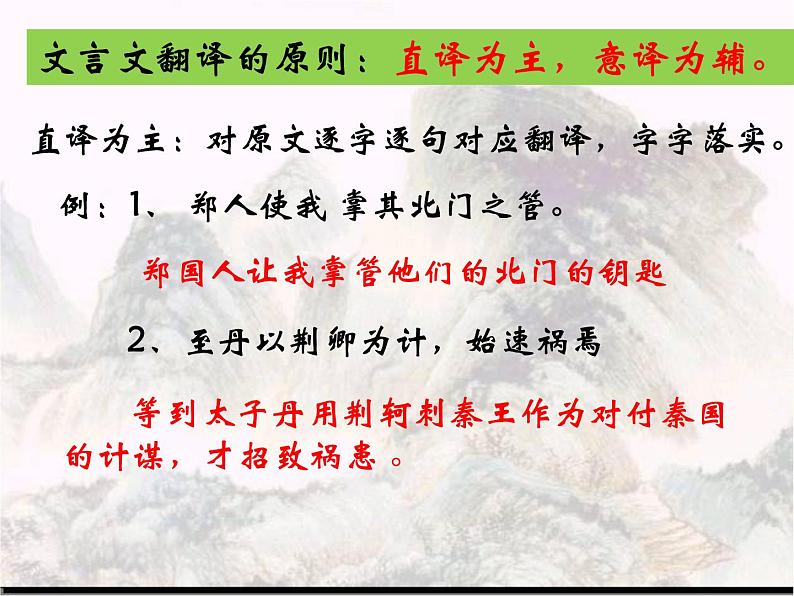 文言文翻译的原则：直译为主，意译为辅。

直译为主：对原文逐字逐句对应翻译，字字落实。

例：1、郑人使我掌其北门之管。

郑国人让我掌管他们的北门的钥匙

2、至丹以荆卿为计，始速祸焉

等到太子丹用荆轲刺秦王作为对付秦国的计谋，才招致祸患。